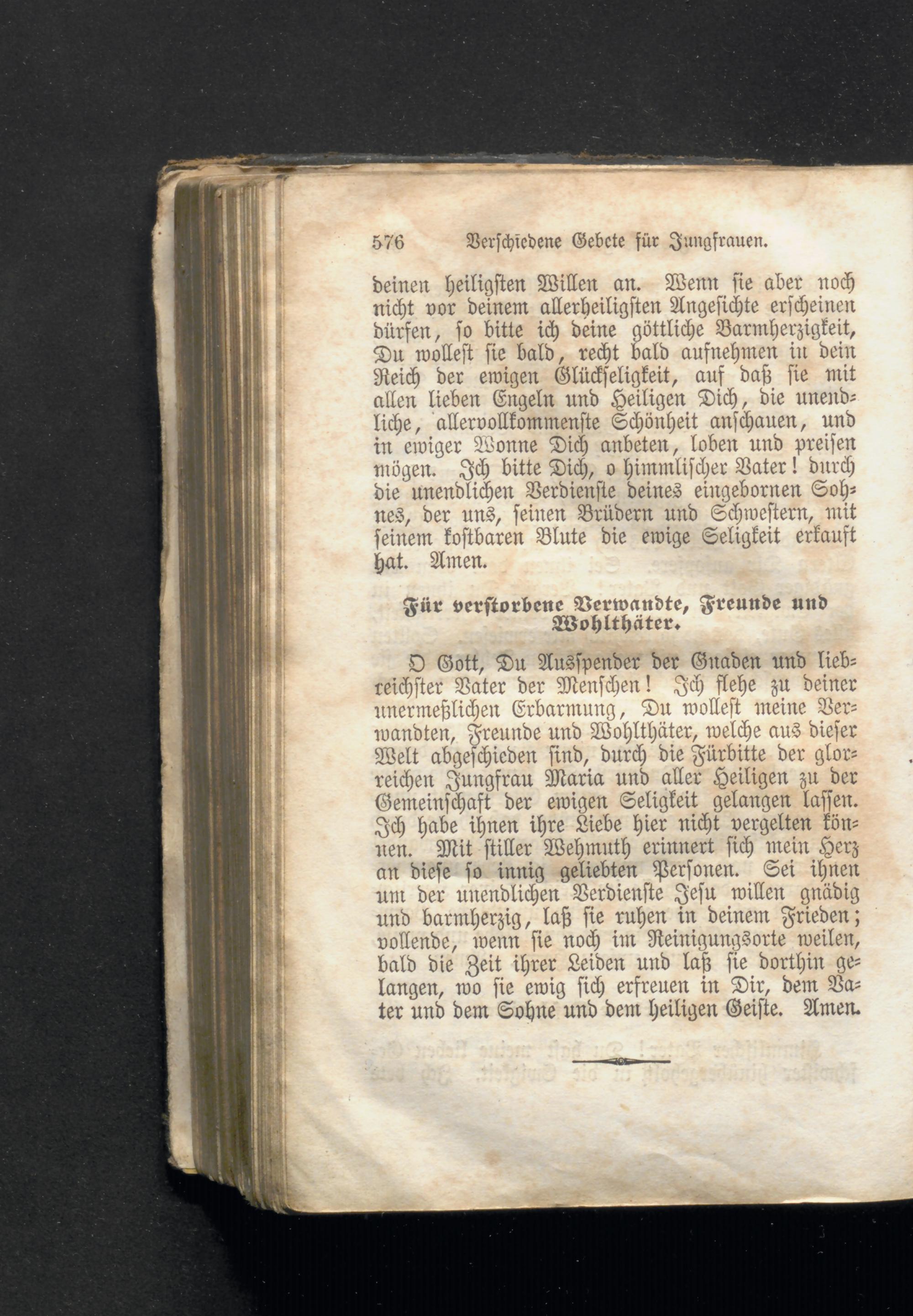 576 Verschiedene Gebete für Jungfrauen.

deinen heiligsten Willen an. Wenn sie aber noch nicht vor deinem allerheiligsten Angesichte erscheinen dürfen, so bitte ich deine göttliche Barmherzigkeit, Du wollest sie bald, recht bald aufnehmen in dein Reich der ewigen Glückseligkeit, auf daß sie mit allen lieben Engeln und Heiligen Dich, die unendliche, allervollkommenste Schönheit anschauen, und in ewiger Wonne Dich anbeten, loben und preisen mögen. Ich bitte Dich, o himmlischer Vater! durch die unendlichen Verdienste deines eingebornen Sohnes, der uns, seinen Brüdern und Schwestern, mit seinem kostbaren Blute die ewige Seligkeit erkauft hat. Amen.

Für verstorbene Verwandte, Freunde und Wohlthäter.

O Gott, Du Ausspender der Gnaden und liebreichster Vater der Menschen! Ich flehe zu deiner unermeßlichen Erbarmung, Du wollest meine Verwandten, Freunde und Wohlthäter, welche aus dieser Welt abgeschieden sind, durch die Fürbitte der glorreichen Jungfrau Maria und aller Heiligen zu der Gemeinschaft der ewigen Seligkeit gelangen lassen. Ich habe ihnen ihre Liebe hier nicht vergelten können. Mit stiller Wehmuth erinnert sich mein Herz an diese so innig geliebten Personen. Sei ihnen um der unendlichen Verdienste Jesu willen gnädig und barmherzig, laß sie ruhen in deinem Frieden; vollende, wenn sie noch im Reinigungsorte weilen, bald die Zeit ihrer Leiden und laß sie dorthin gelangen, wo sie ewig sich erfreuen in Dir, dem Vater und dem Sohne und dem heiligen Geiste. Amen.